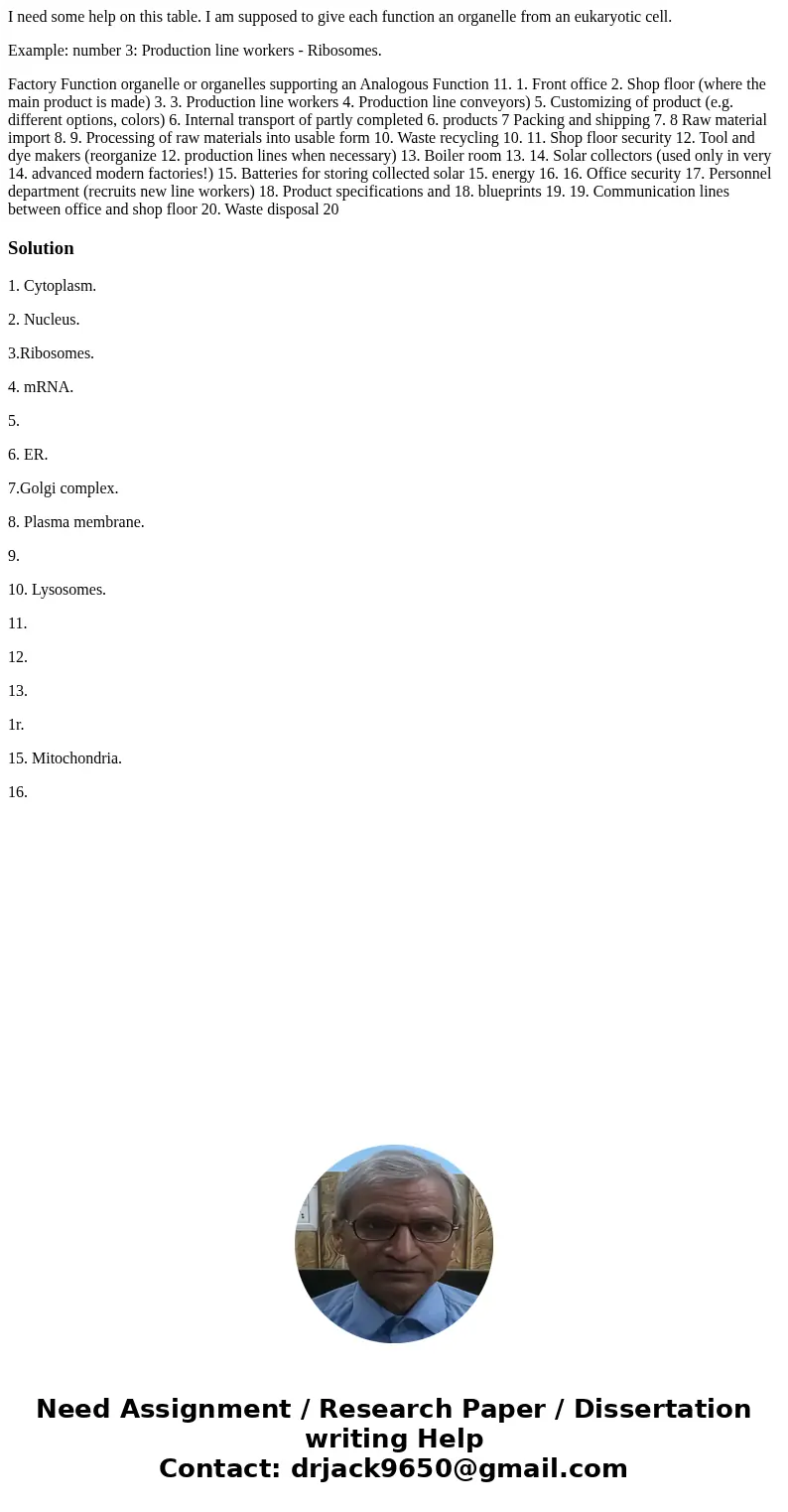 I need some help on this table. I am supposed to give each function an organelle from an eukaryotic cell.

Example: number 3: Production line workers - Ribosomes.

Factory Function organelle or organelles supporting an Analogous Function 11. 1. Front office 2. Shop floor (where the main product is made) 3. 3. Production line workers 4. Production line conveyors) 5. Customizing of product (e.g. different options, colors) 6. Internal transport of partly completed 6. products 7 Packing and shipping 7. 8 Raw material import 8. 9. Processing of raw materials into usable form 10. Waste recycling 10. 11. Shop floor security 12. Tool and dye makers (reorganize 12. production lines when necessary) 13. Boiler room 13. 14. Solar collectors (used only in very 14. advanced modern factories!) 15. Batteries for storing collected solar 15. energy 16. 16. Office security 17. Personnel department (recruits new line workers) 18. Product specifications and 18. blueprints 19. 19. Communication lines between office and shop floor 20. Waste disposal 20

Solution

1. Cytoplasm.

2. Nucleus.

3.Ribosomes.

4. mRNA.

5.

6. ER.

7.Golgi complex.

8. Plasma membrane.

9.

10. Lysosomes.

11.

12.

13.

1r.

15. Mitochondria.

16.

Need Assignment / Research Paper / Dissertation writing Help
Contact: drjack9650@gmail.com